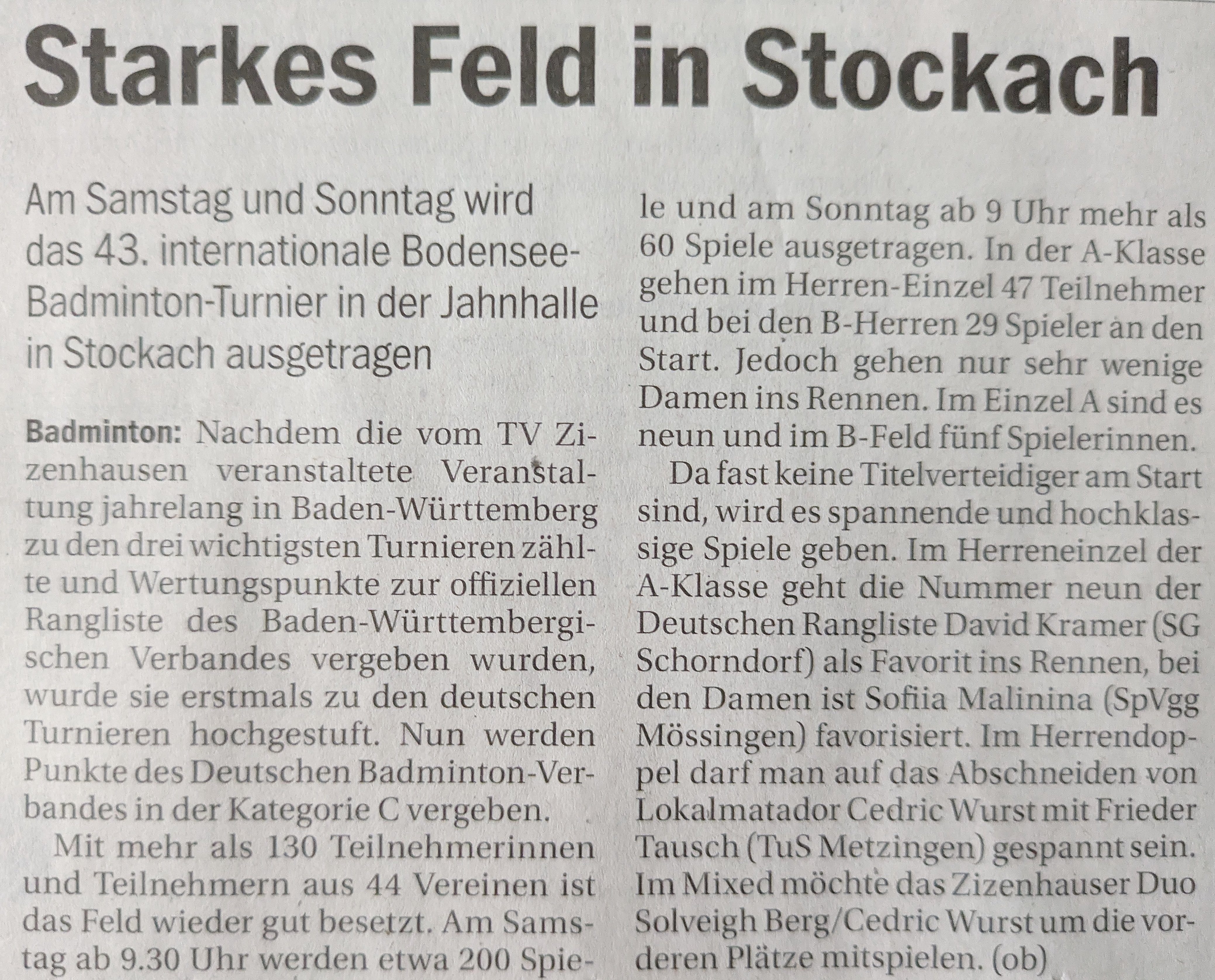 Starkes Feld in Stockach

Am Samstag und Sonntag wird das 43. internationale Bodensee-Badminton-Turnier in der Jahnhalle in Stockach ausgetragen

Badminton: Nachdem die vom TV Zizenhausen veranstaltete Veranstaltung jahrelang in Baden-Württemberg zu den drei wichtigsten Turnieren zählte und Wertungspunkte zur offiziellen Rangliste des Baden-Württembergischen Verbandes vergeben wurden, wurde sie erstmals zu den deutschen Turnieren hochgestuft. Nun werden Punkte des Deutschen Badminton-Verbandes in der Kategorie C vergeben.

Mit mehr als 130 Teilnehmerinnen und Teilnehmern aus 44 Vereinen ist das Feld wieder gut besetzt. Am Samstag ab 9.30 Uhr werden etwa 200 Spiele und am Sonntag ab 9 Uhr mehr als 60 Spiele ausgetragen. In der A-Klasse gehen im Herren-Einzel 47 Teilnehmer und bei den B-Herren 29 Spieler an den Start. Jedoch gehen nur sehr wenige Damen ins Rennen. Im Einzel A sind es neun und im B-Feld fünf Spielerinnen.

Da fast keine Titelverteidiger am Start sind, wird es spannende und hochklassige Spiele geben. Im Herreneinzel der A-Klasse geht die Nummer neun der Deutschen Rangliste David Kramer (SG Schorndorf) als Favorit ins Rennen, bei den Damen ist Sofiia Malinina (SpVgg Mössingen) favorisiert. Im Herrendoppel darf man auf das Abschneiden von Lokalmatador Cedric Wurst mit Frieder Tausch (TuS Metzingen) gespannt sein. Im Mixed möchte das Zizenhauser Duo Solveigh Berg/Cedric Wurst um die vorderen Plätze mitspielen. (ob)